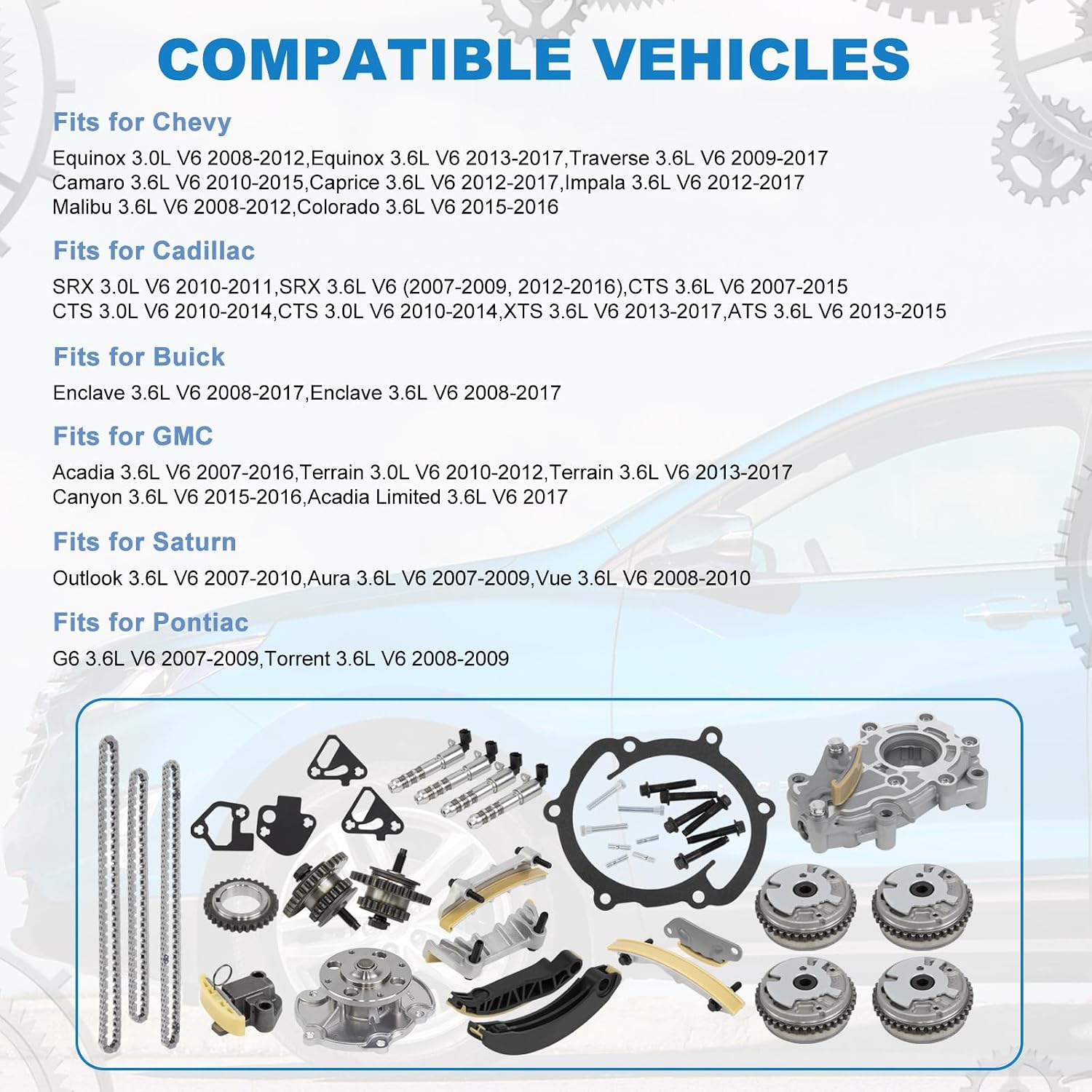 COMPATIBLE VEHICLES

Fits for Chevy

Equinox 3.0L V6 2008-2012,Equinox 3.6L V6 2013-2017,Traverse 3.6L V6 2009-2017
Camaro 3.6L V6 2010-2015,Caprice 3.6L V6 2012-2017,Impala 3.6L V6 2012-2017
Malibu 3.6L V6 2008-2012,Colorado 3.6L V6 2015-2016

Fits for Cadillac

SRX 3.0L V6 2010-2011,SRX 3.6L V6 (2007-2009, 2012-2016),CTS 3.6L V6 2007-2015
CTS 3.0L V6 2010-2014,CTS 3.0L V6 2010-2014,XTS 3.6L V6 2013-2017,ATS 3.6L V6 2013-2015

Fits for Buick

Enclave 3.6L V6 2008-2017,Enclave 3.6L V6 2008-2017

Fits for GMC

Acadia 3.6L V6 2007-2016,Terrain 3.0L V6 2010-2012,Terrain 3.6L V6 2013-2017
Canyon 3.6L V6 2015-2016,Acadia Limited 3.6L V6 2017

Fits for Saturn

Outlook 3.6L V6 2007-2010,Aura 3.6L V6 2007-2009,Vue 3.6L V6 2008-2010

Fits for Pontiac

G6 3.6L V6 2007-2009,Torrent 3.6L V6 2008-2009